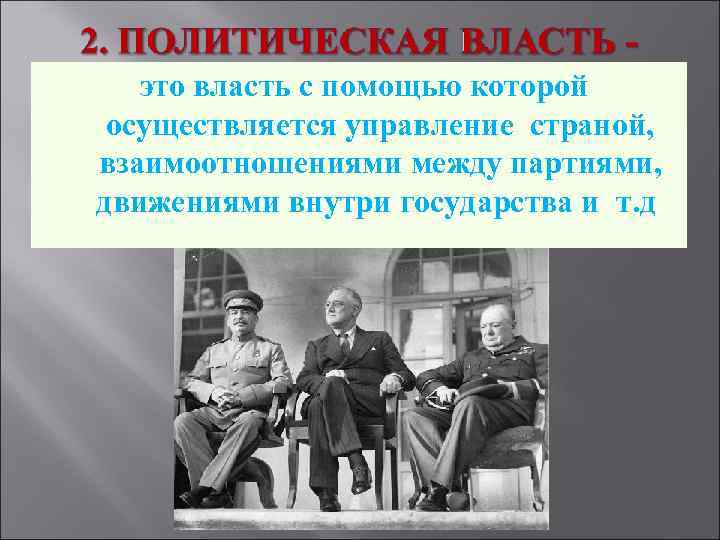 2. ПОЛИТИЧЕСКАЯ ВЛАСТЬ -

это власть с помощью которой осуществляется управление страной, взаимоотношениями между партиями, движениями внутри государства и т.д